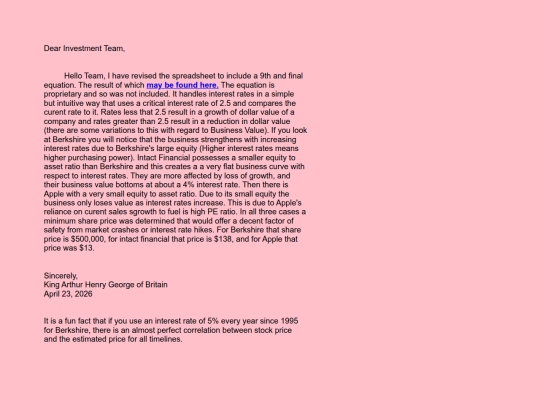 Dear Investment Team,

Hello Team, I have revised the spreadsheet to include a 9th and final equation. The result of which may be found here. The equation is proprietary and so was not included. It handles interest rates in a simple but intuitive way that uses a critical interest rate of 2.5 and compares the curent rate to it. Rates less that 2.5 result in a growth of dollar value of a company and rates greater than 2.5 result in a reduction in dollar value (there are some variations to this with regard to Business Value). If you look at Berkshire you will notice that the business strengthens with increasing interest rates due to Berkshire's large equity (Higher interest rates means higher purchasing power). Intact Financial possesses a smaller equity to asset ratio than Berkshire and this creates a a very flat business curve with respect to interest rates. They are more affected by loss of growth, and their business value bottoms at about a 4% interest rate. Then there is Apple with a very small equity to asset ratio. Due to its small equity the business only loses value as interest rates increase. This is due to Apple's reliance on curent sales sgrowth to fuel is high PE ratio. In all three cases a minimum share price was determined that would offer a decent factor of safety from market crashes or interest rate hikes. For Berkshire that share price is $500,000, for intact financial that price is $138, and for Apple that price was $13.

Sincerely,
King Arthur Henry George of Britain
April 23, 2026

It is a fun fact that if you use an interest rate of 5% every year since 1995 for Berkshire, there is an almost perfect correlation between stock price and the estimated price for all timelines.